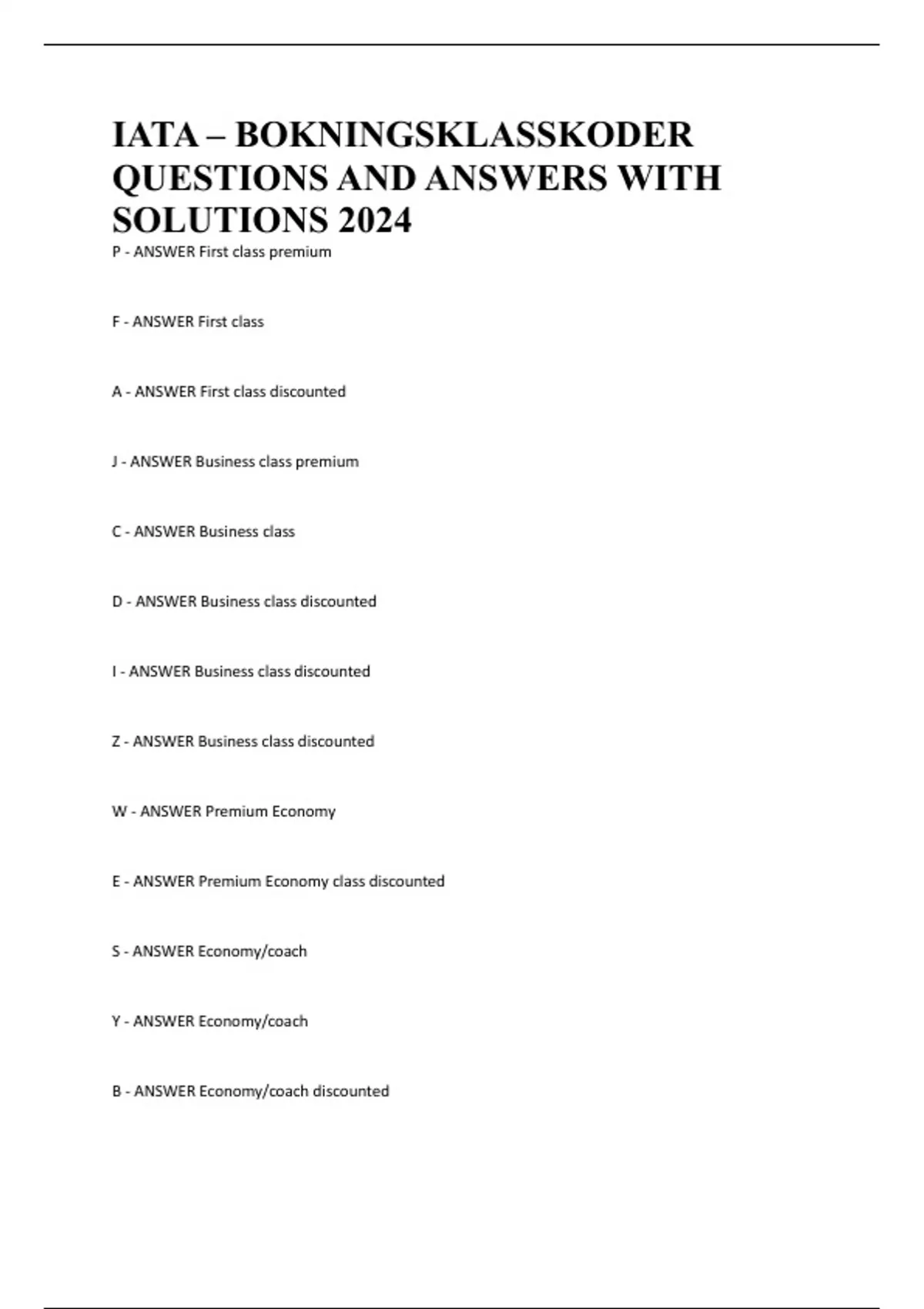 IATA – BOKNINGSKLASSKODER QUESTIONS AND ANSWERS WITH SOLUTIONS 2024

P - ANSWER First class premium

F - ANSWER First class

A - ANSWER First class discounted

J - ANSWER Business class premium

C - ANSWER Business class

D - ANSWER Business class discounted

I - ANSWER Business class discounted

Z - ANSWER Business class discounted

W - ANSWER Premium Economy

E - ANSWER Premium Economy class discounted

S - ANSWER Economy/coach

Y - ANSWER Economy/coach

B - ANSWER Economy/coach discounted